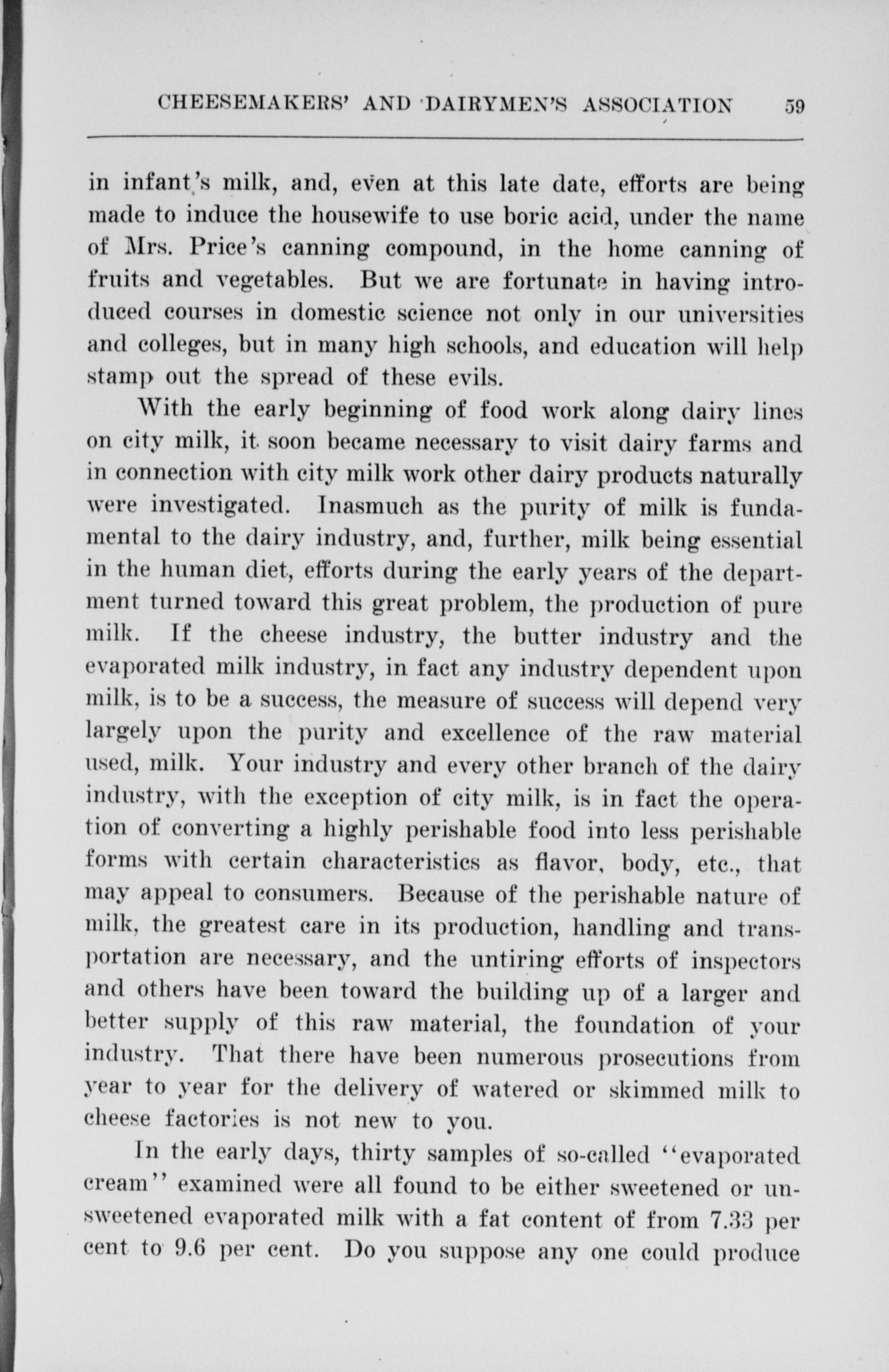 CHEESEMAKERS' AND DAIRYMEN'S ASSOCIATION 59

in infant's milk, and, even at this late date, efforts are being made to induce the housewife to use boric acid, under the name of Mrs. Price's canning compound, in the home canning of fruits and vegetables. But we are fortunate in having introduced courses in domestic science not only in our universities and colleges, but in many high schools, and education will help stamp out the spread of these evils.

With the early beginning of food work along dairy lines on city milk, it soon became necessary to visit dairy farms and in connection with city milk work other dairy products naturally were investigated. Inasmuch as the purity of milk is fundamental to the dairy industry, and, further, milk being essential in the human diet, efforts during the early years of the department turned toward this great problem, the production of pure milk. If the cheese industry, the butter industry and the evaporated milk industry, in fact any industry dependent upon milk, is to be a success, the measure of success will depend very largely upon the purity and excellence of the raw material used, milk. Your industry and every other branch of the dairy industry, with the exception of city milk, is in fact the operation of converting a highly perishable food into less perishable forms with certain characteristics as flavor, body, etc., that may appeal to consumers. Because of the perishable nature of milk, the greatest care in its production, handling and transportation are necessary, and the untiring efforts of inspectors and others have been toward the building up of a larger and better supply of this raw material, the foundation of your industry. That there have been numerous prosecutions from year to year for the delivery of watered or skimmed milk to cheese factories is not new to you.

In the early days, thirty samples of so-called "evaporated cream" examined were all found to be either sweetened or unsweetened evaporated milk with a fat content of from 7.33 per cent to 9.6 per cent. Do you suppose any one could produce